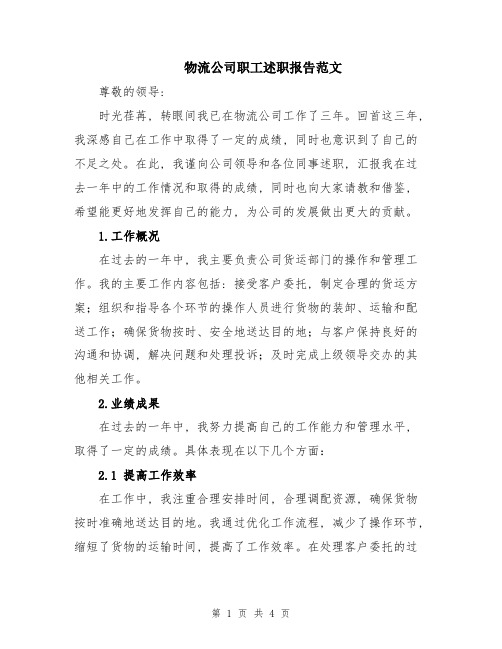 物流公司职工述职报告范文

尊敬的领导：

时光荏苒，转眼间我已在物流公司工作了三年。回首这三年，我深感自己在工作中取得了一定的成绩，同时也意识到了自己的不足之处。在此，我谨向公司领导和各位同事述职，汇报我在过去一年中的工作情况和取得的成绩，同时也向大家请教和借鉴，希望能更好地发挥自己的能力，为公司的发展做出更大的贡献。

1.工作概况

在过去的一年中，我主要负责公司货运部门的操作和管理工作。我的主要工作内容包括：接受客户委托，制定合理的货运方案；组织和指导各个环节的操作人员进行货物的装卸、运输和配送工作；确保货物按时、安全地送达目的地；与客户保持良好的沟通和协调，解决问题和处理投诉；及时完成上级领导交办的其他相关工作。

2.业绩成果

在过去的一年中，我努力提高自己的工作能力和管理水平，取得了一定的成绩。具体表现在以下几个方面：

2.1 提高工作效率

在工作中，我注重合理安排时间，合理调配资源，确保货物按时准确地送达目的地。我通过优化工作流程，减少了操作环节，缩短了货物的运输时间，提高了工作效率。在处理客户委托的过

第 1 页 共 4 页